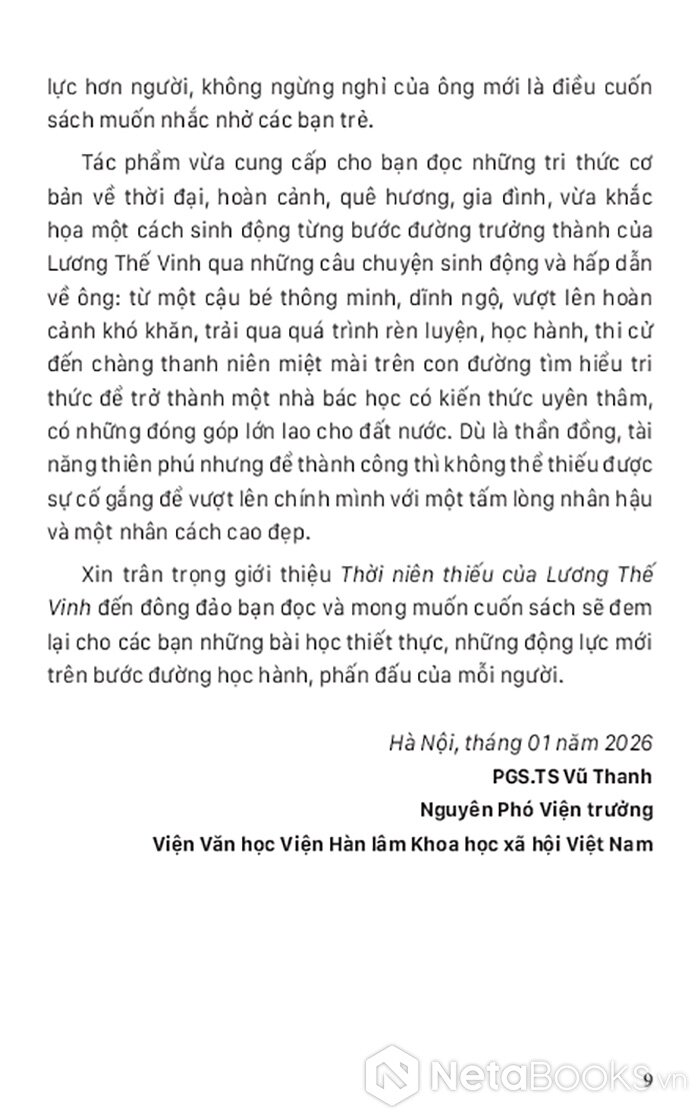 lực hơn người, không ngừng nghỉ của ông mới là điều cuốn sách muốn nhắc nhở các bạn trẻ.

Tác phẩm vừa cung cấp cho bạn đọc những tri thức cơ bản về thời đại, hoàn cảnh, quê hương, gia đình, vừa khắc họa một cách sinh động từng bước đường trưởng thành của Lương Thế Vinh qua những câu chuyện sinh động và hấp dẫn về ông: từ một cậu bé thông minh, dĩnh ngộ, vượt lên hoàn cảnh khó khăn, trải qua quá trình rèn luyện, học hành, thi cử đến chàng thanh niên miệt mài trên con đường tìm hiểu tri thức để trở thành một nhà bác học có kiến thức uyên thâm, có những đóng góp lớn lao cho đất nước. Dù là thần đồng, tài năng thiên phú nhưng để thành công thì không thể thiếu được sự cố gắng để vượt lên chính mình với một tấm lòng nhân hậu và một nhân cách cao đẹp.

Xin trân trọng giới thiệu Thời niên thiếu của Lương Thế Vinh đến đông đảo bạn đọc và mong muốn cuốn sách sẽ đem lại cho các bạn những bài học thiết thực, những động lực mới trên bước đường học hành, phấn đấu của mỗi người.

Hà Nội, tháng 01 năm 2026
PGS.TS Vũ Thanh
Nguyên Phó Viện trưởng
Viện Văn học Viện Hàn lâm Khoa học xã hội Việt Nam

NetaBooks.vn

9